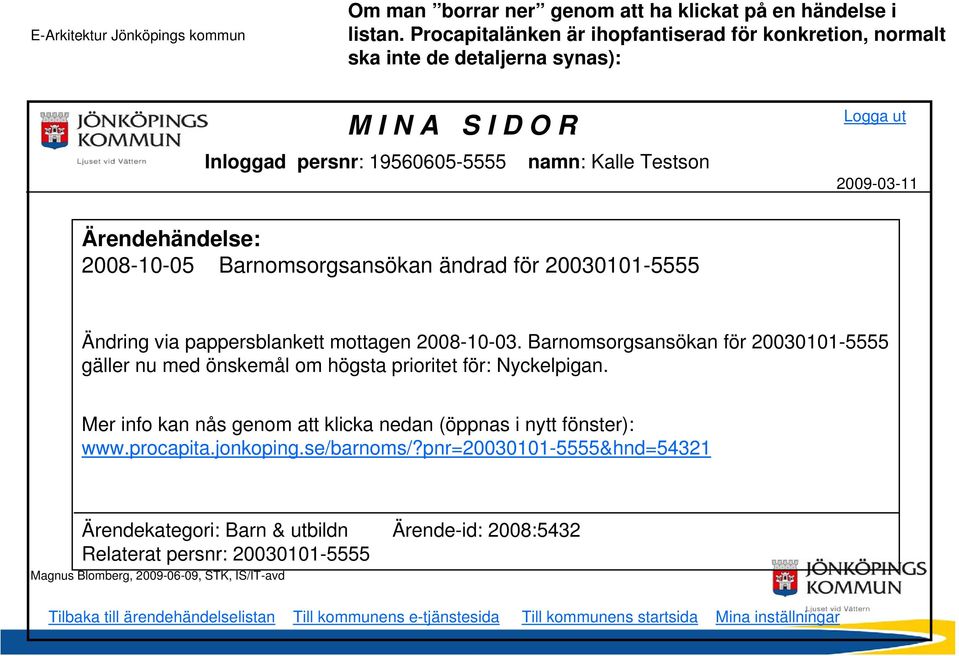 E-Arkitektur Jönköpings kommun

Om man ”borrar ner” genom att ha klickat på en händelse i listan. Procapitalänken är ihopfantiserad för konkretion, normalt ska inte de detaljerna synas):

JÖNKÖPINGS KOMMUN
Ljuset vid Vättern

M I N A S I D O R

Logga ut

Inloggad persnr: 19560605-5555 namn: Kalle Testson

2009-03-11

Ärendehändelse:
2008-10-05 Barnomsorgsansökan ändrad för 20030101-5555

Ändring via pappersblankett mottagen 2008-10-03. Barnomsorgsansökan för 20030101-5555 gäller nu med önskemål om högsta prioritet för: Nyckelpigan.

Mer info kan nås genom att klicka nedan (öppnas i nytt fönster):
www.procapita.jonkoping.se/barnoms/?pnr=20030101-5555&hnd=54321

Ärendekategori: Barn & utbildn Ärende-id: 2008:5432
Relaterat persnr: 20030101-5555

Magnus Blomberg, 2009-06-09, STK, IS/IT-avd

JÖNKÖPINGS KOMMUN
Ljuset vid Vättern

Tilbaka till ärendehändelselistan Till kommunens e-tjänstesida Till kommunens startsida Mina inställningar